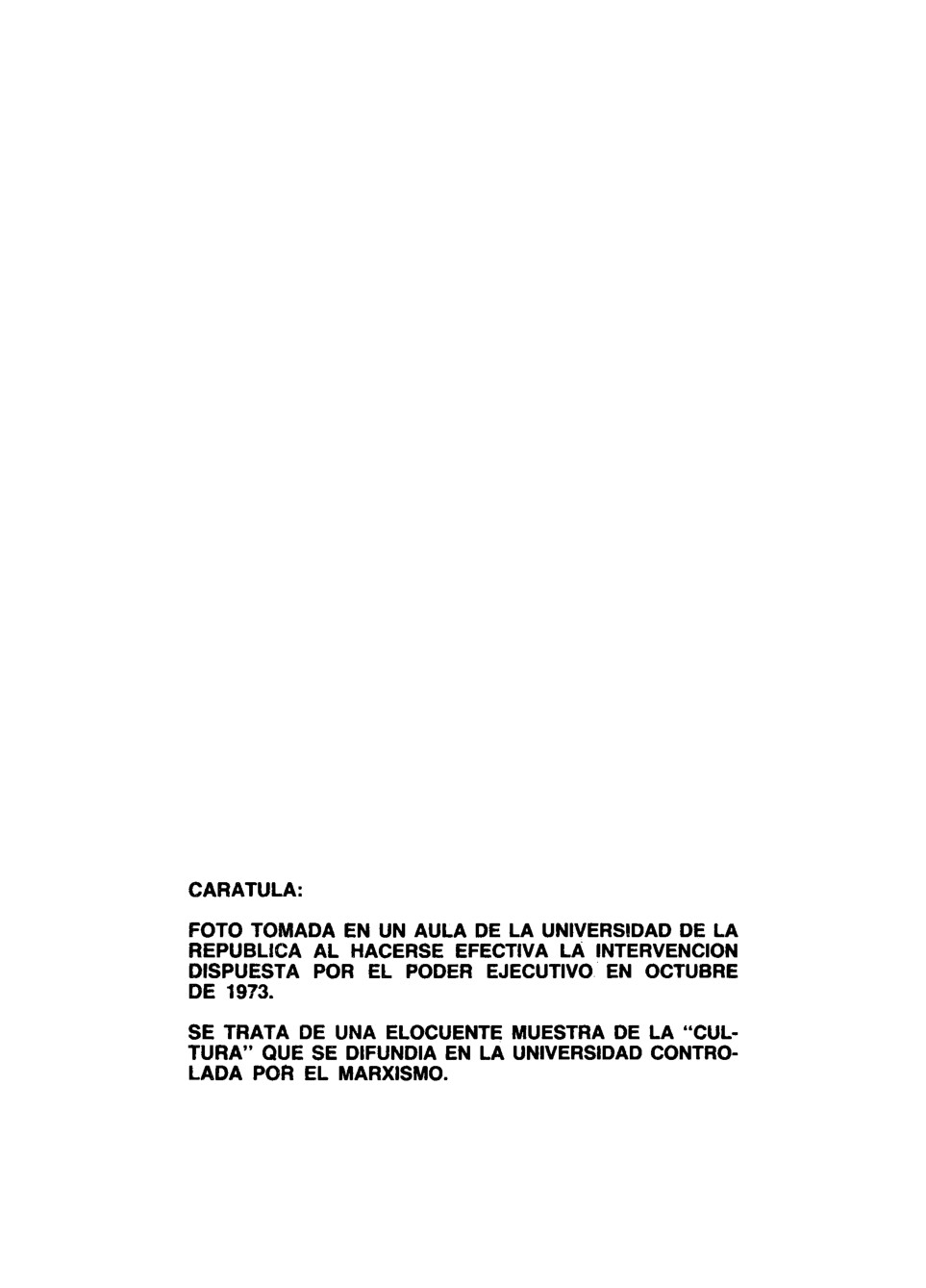 CARATULA:

FOTO TOMADA EN UN AULA DE LA UNIVERSIDAD DE LA REPUBLICA AL HACERSE EFECTIVA LA INTERVENCION DISPUESTA POR EL PODER EJECUTIVO EN OCTUBRE DE 1973.

SE TRATA DE UNA ELOCUENTE MUESTRA DE LA "CULTURA" QUE SE DIFUNDIA EN LA UNIVERSIDAD CONTROLADA POR EL MARXISMO.